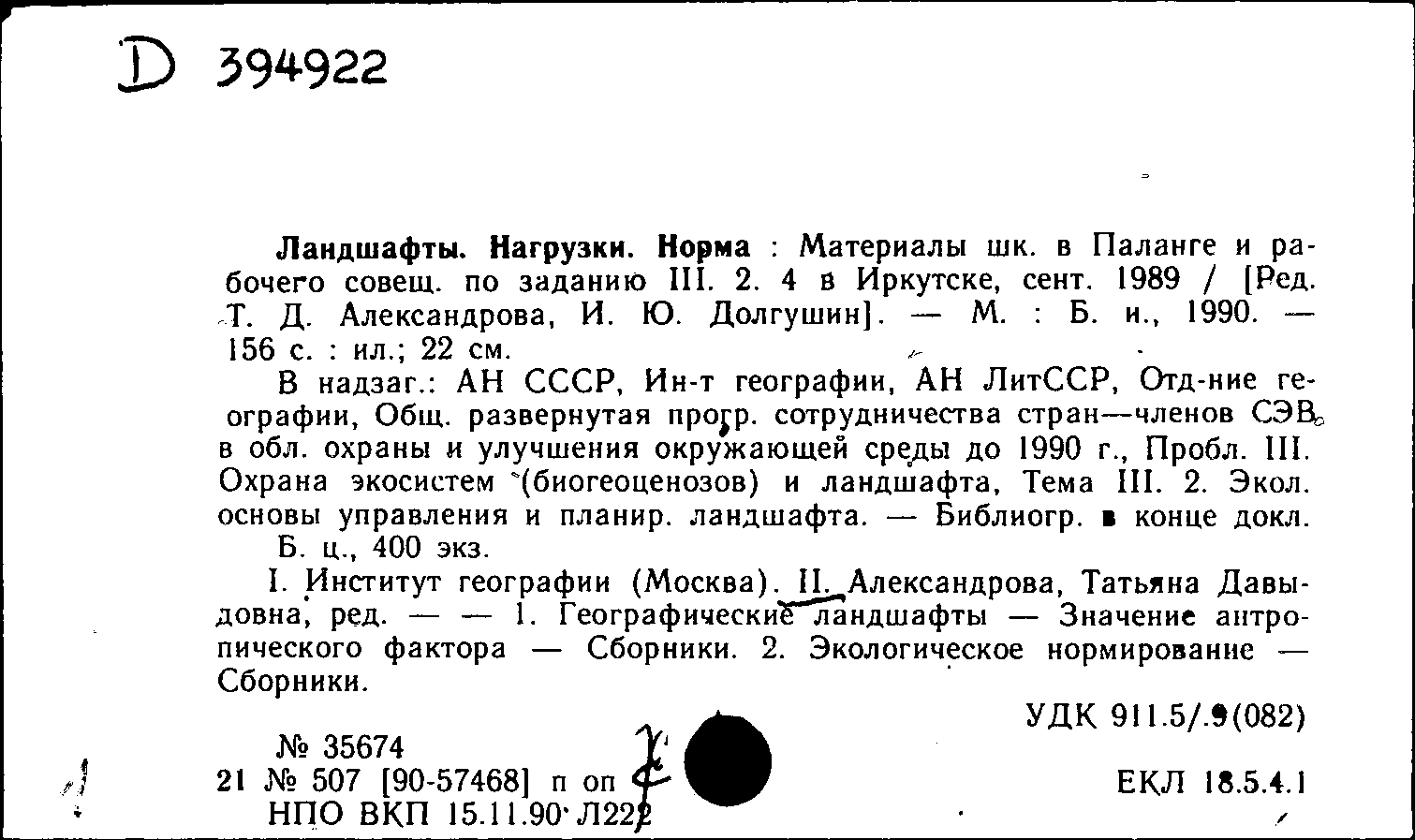 D 394922

Ландшафты. Нагрузки. Норма : Материалы шк. в Паланге и рабочего совещ. по заданию III. 2. 4 в Иркутске, сент. 1989 / [Ред. Т. Д. Александрова, И. Ю. Долгушин]. — М. : Б. и., 1990. — 156 с. : ил.; 22 см.

В надзаг.: АН СССР, Ин-т географии, АН ЛитССР, Отд-ние географии, Общ. развернутая прогр. сотрудничества стран—членов СЭВ в обл. охраны и улучшения окружающей среды до 1990 г., Пробл. III. Охрана экосистем (биогеоценозов) и ландшафта, Тема III. 2. Экол. основы управления и планир. ландшафта. — Библиогр. в конце докл.

Б. ц., 400 экз.

I. Институт географии (Москва). II. Александрова, Татьяна Давыдовна, ред. — — 1. Географические ландшафты — Значение антропического фактора — Сборники. 2. Экологическое нормирование — Сборники.

УДК 911.5/.9(082)

№ 35674
21 № 507 [90-57468] п оп
НПО ВКП 15.11.90 Л222

ЕКЛ 18.5.4.1